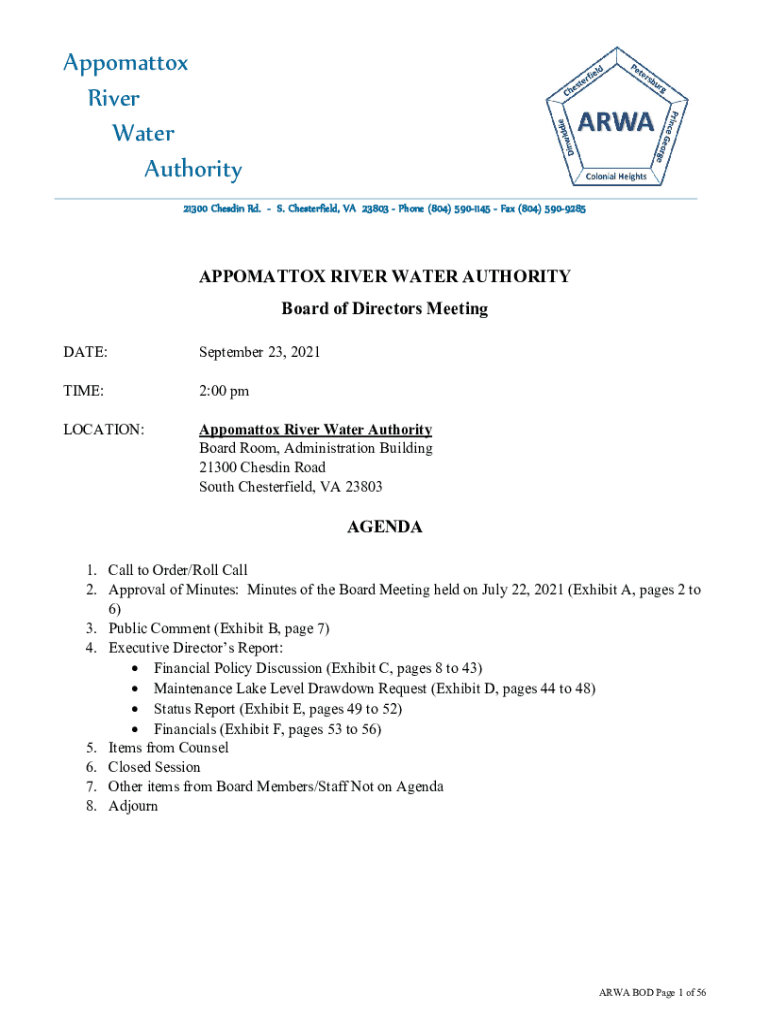 Appomattox
River
Water
Authority

Chesterfield Petersburg Prince George Colonial Heights Dinwiddie
ARWA

21300 Chesdin Rd. - S. Chesterfield, VA 23803 - Phone (804) 590-1145 - Fax (804) 590-9285

APPOMATTOX RIVER WATER AUTHORITY

Board of Directors Meeting

DATE: September 23, 2021

TIME: 2:00 pm

LOCATION: Appomattox River Water Authority
Board Room, Administration Building
21300 Chesdin Road
South Chesterfield, VA 23803

AGENDA

1. Call to Order/Roll Call
2. Approval of Minutes: Minutes of the Board Meeting held on July 22, 2021 (Exhibit A, pages 2 to 6)
3. Public Comment (Exhibit B, page 7)
4. Executive Director's Report:
• Financial Policy Discussion (Exhibit C, pages 8 to 43)
• Maintenance Lake Level Drawdown Request (Exhibit D, pages 44 to 48)
• Status Report (Exhibit E, pages 49 to 52)
• Financials (Exhibit F, pages 53 to 56)
5. Items from Counsel
6. Closed Session
7. Other items from Board Members/Staff Not on Agenda
8. Adjourn

ARWA BOD Page 1 of 56